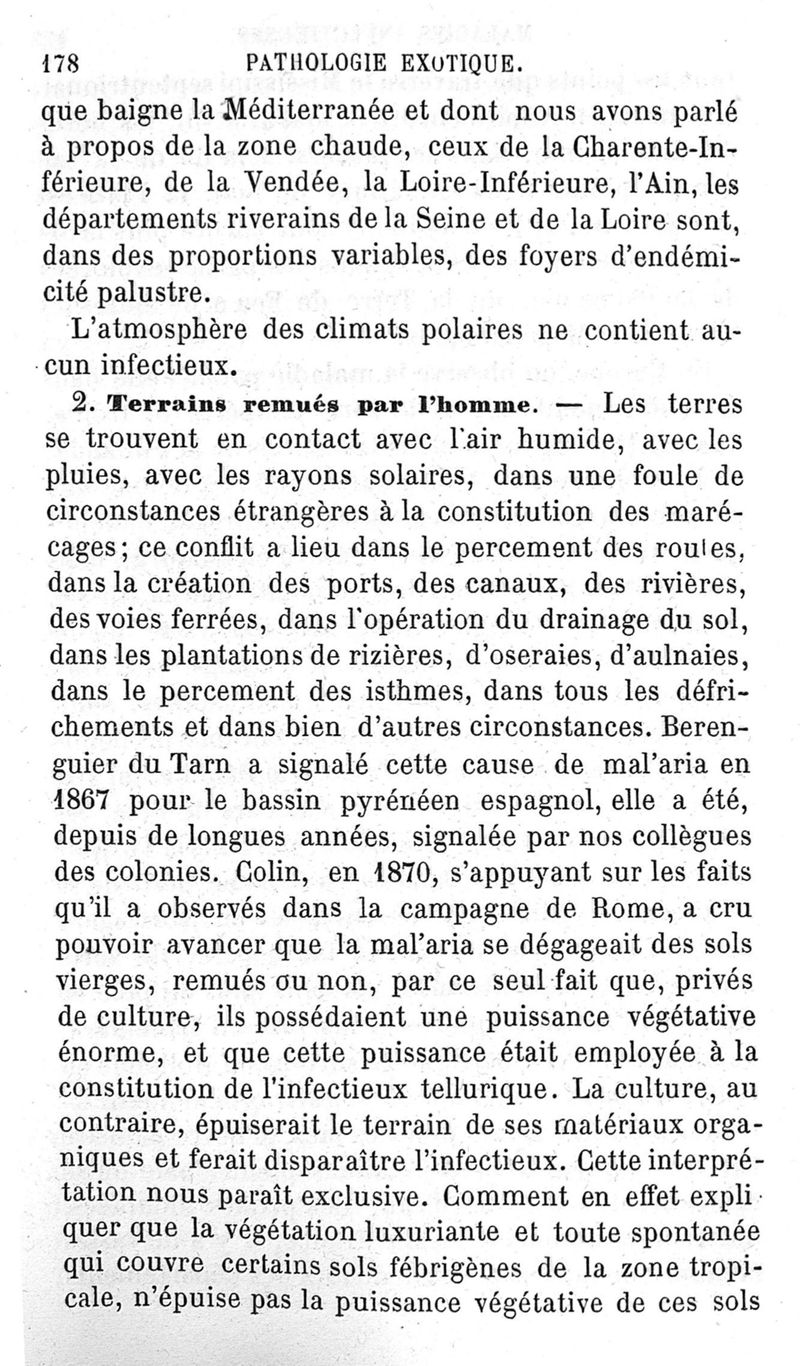 178 PATHOLOGIE EXOTIQUE.

que baigne la Méditerranée et dont nous avons parlé à propos de la zone chaude, ceux de la Charente-Inférieure, de la Vendée, la Loire-Inférieure, l'Ain, les départements riverains de la Seine et de la Loire sont, dans des proportions variables, des foyers d'endémicité palustre.

L'atmosphère des climats polaires ne contient aucun infectieux.

2. Terrains remués par l'homme. — Les terres se trouvent en contact avec l'air humide, avec les pluies, avec les rayons solaires, dans une foule de circonstances étrangères à la constitution des marécages; ce conflit a lieu dans le percement des routes, dans la création des ports, des canaux, des rivières, des voies ferrées, dans l'opération du drainage du sol, dans les plantations de rizières, d'oseraies, d'aulnaies, dans le percement des isthmes, dans tous les défrichements et dans bien d'autres circonstances. Berenguier du Tarn a signalé cette cause de mal'aria en 1867 pour le bassin pyrénéen espagnol, elle a été, depuis de longues années, signalée par nos collègues des colonies. Colin, en 1870, s'appuyant sur les faits qu'il a observés dans la campagne de Rome, a cru pouvoir avancer que la mal'aria se dégageait des sols vierges, remués ou non, par ce seul fait que, privés de culture, ils possédaient une puissance végétative énorme, et que cette puissance était employée à la constitution de l'infectieux tellurique. La culture, au contraire, épuiserait le terrain de ses matériaux organiques et ferait disparaître l'infectieux. Cette interprétation nous paraît exclusive. Comment en effet expliquer que la végétation luxuriante et toute spontanée qui couvre certains sols fébrigènes de la zone tropicale, n'épuise pas la puissance végétative de ces sols